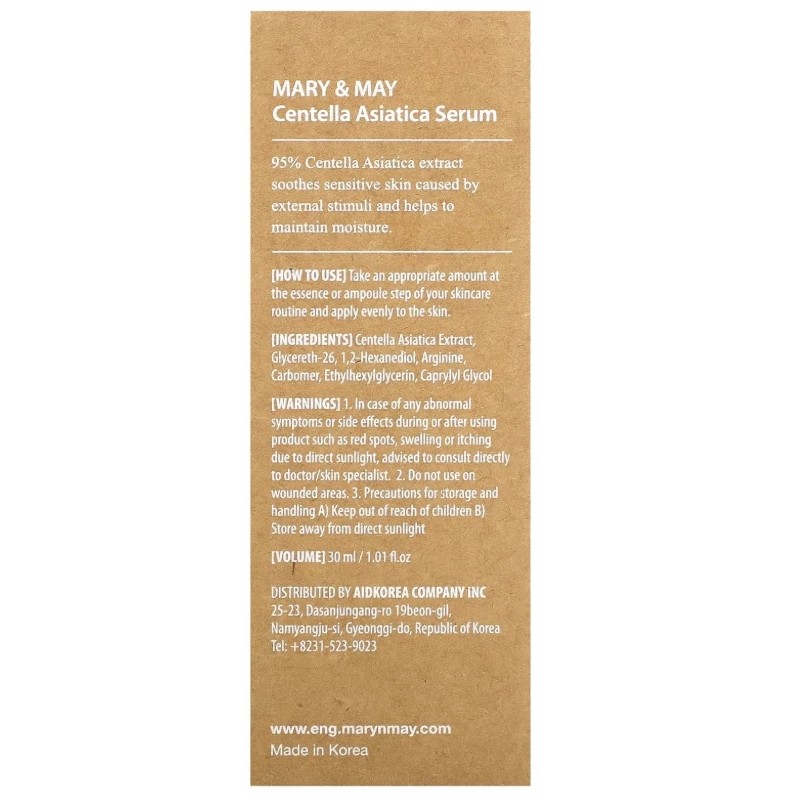 MARY & MAY
Centella Asiatica Serum

95% Centella Asiatica extract soothes sensitive skin caused by external stimuli and helps to maintain moisture.

[HOW TO USE] Take an appropriate amount at the essence or ampoule step of your skincare routine and apply evenly to the skin.

[INGREDIENTS] Centella Asiatica Extract, Glycereth-26, 1,2-Hexanediol, Arginine, Carbomer, Ethylhexylglycerin, Caprylyl Glycol

[WARNINGS] 1. In case of any abnormal symptoms or side effects during or after using product such as red spots, swelling or itching due to direct sunlight, advised to consult directly to doctor/skin specialist. 2. Do not use on wounded areas. 3. Precautions for storage and handling A) Keep out of reach of children B) Store away from direct sunlight

[VOLUME] 30 ml / 1.01 fl.oz

DISTRIBUTED BY AIDKOREA COMPANY iNC
25-23, Dasanjungang-ro 19beon-gil, Namyangju-si, Gyeonggi-do, Republic of Korea
Tel: +8231-523-9023

www.eng.marynmay.com
Made in Korea